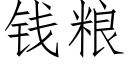 钱粮